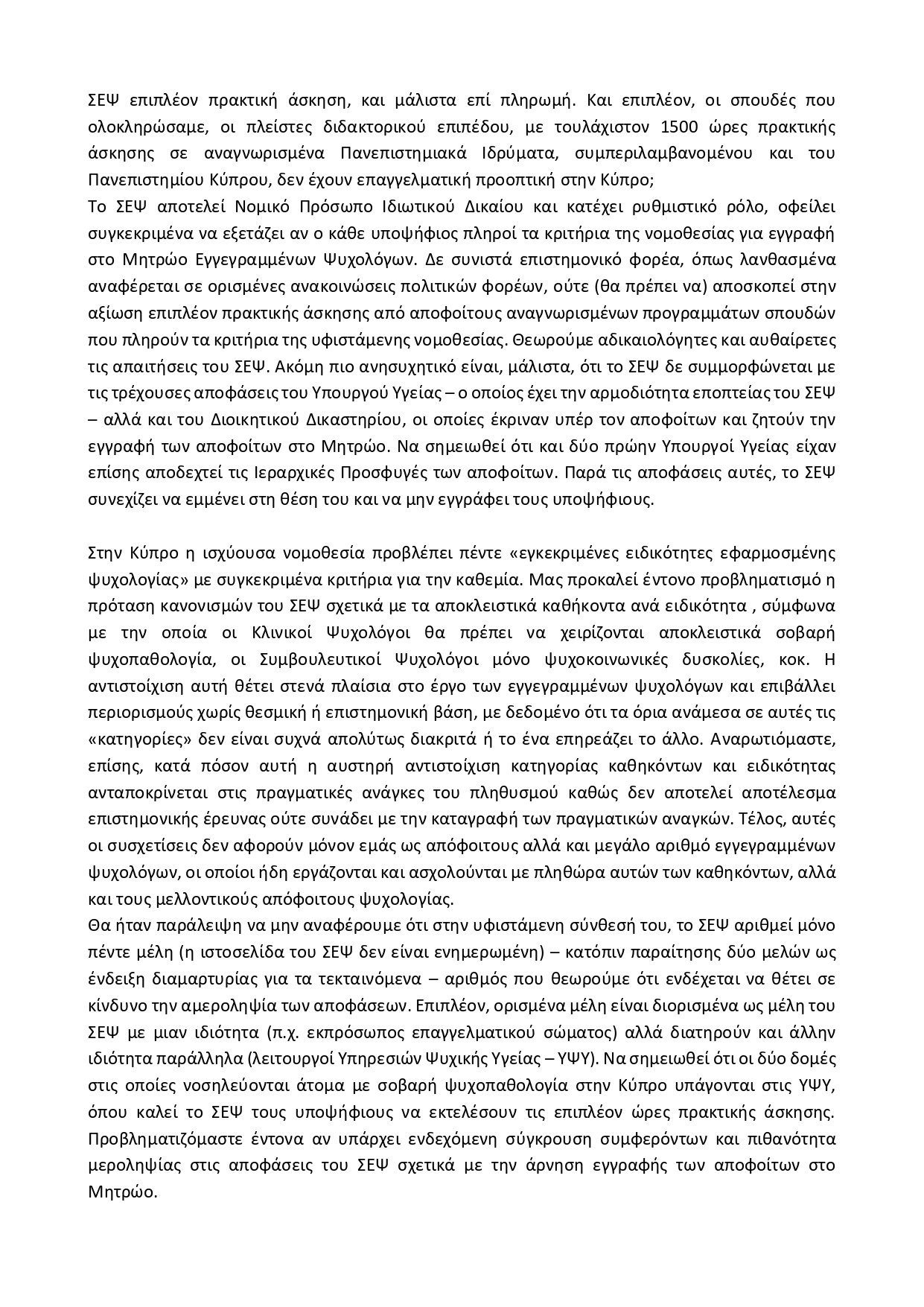 ΣΕΨ επιπλέον πρακτική άσκηση, και μάλιστα επί πληρωμή. Και επιπλέον, οι σπουδές που ολοκληρώσαμε, οι πλείστες διδακτορικού επιπέδου, με τουλάχιστον 1500 ώρες πρακτικής άσκησης σε αναγνωρισμένα Πανεπιστημιακά Ιδρύματα, συμπεριλαμβανομένου και του Πανεπιστημίου Κύπρου, δεν έχουν επαγγελματική προοπτική στην Κύπρο;
Το ΣΕΨ αποτελεί Νομικό Πρόσωπο Ιδιωτικού Δικαίου και κατέχει ρυθμιστικό ρόλο, οφείλει συγκεκριμένα να εξετάζει αν ο κάθε υποψήφιος πληροί τα κριτήρια της νομοθεσίας για εγγραφή στο Μητρώο Εγγεγραμμένων Ψυχολόγων. Δε συνιστά επιστημονικό φορέα, όπως λανθασμένα αναφέρεται σε ορισμένες ανακοινώσεις πολιτικών φορέων, ούτε (θα πρέπει να) αποσκοπεί στην αξίωση επιπλέον πρακτικής άσκησης από αποφοίτους αναγνωρισμένων προγραμμάτων σπουδών που πληρούν τα κριτήρια της υφιστάμενης νομοθεσίας. Θεωρούμε αδικαιολόγητες και αυθαίρετες τις απαιτήσεις του ΣΕΨ. Ακόμη πιο ανησυχητικό είναι, μάλιστα, ότι το ΣΕΨ δε συμμορφώνεται με τις τρέχουσες αποφάσεις του Υπουργού Υγείας – ο οποίος έχει την αρμοδιότητα εποπτείας του ΣΕΨ – αλλά και του Διοικητικού Δικαστηρίου, οι οποίες έκριναν υπέρ τον αποφοίτων και ζητούν την εγγραφή των αποφοίτων στο Μητρώο. Να σημειωθεί ότι και δύο πρώην Υπουργοί Υγείας είχαν επίσης αποδεχτεί τις Ιεραρχικές Προσφυγές των αποφοίτων. Παρά τις αποφάσεις αυτές, το ΣΕΨ συνεχίζει να εμμένει στη θέση του και να μην εγγράφει τους υποψήφιους.

Στην Κύπρο η ισχύουσα νομοθεσία προβλέπει πέντε «εγκεκριμένες ειδικότητες εφαρμοσμένης ψυχολογίας» με συγκεκριμένα κριτήρια για την καθεμία. Μας προκαλεί έντονο προβληματισμό η πρόταση κανονισμών του ΣΕΨ σχετικά με τα αποκλειστικά καθήκοντα ανά ειδικότητα , σύμφωνα με την οποία οι Κλινικοί Ψυχολόγοι θα πρέπει να χειρίζονται αποκλειστικά σοβαρή ψυχοπαθολογία, οι Συμβουλευτικοί Ψυχολόγοι μόνο ψυχοκοινωνικές δυσκολίες, κοκ. Η αντιστοίχιση αυτή θέτει στενά πλαίσια στο έργο των εγγεγραμμένων ψυχολόγων και επιβάλλει περιορισμούς χωρίς θεσμική ή επιστημονική βάση, με δεδομένο ότι τα όρια ανάμεσα σε αυτές τις «κατηγορίες» δεν είναι συχνά απολύτως διακριτά ή το ένα επηρεάζει το άλλο. Αναρωτιόμαστε, επίσης, κατά πόσον αυτή η αυστηρή αντιστοίχιση κατηγορίας καθηκόντων και ειδικότητας ανταποκρίνεται στις πραγματικές ανάγκες του πληθυσμού καθώς δεν αποτελεί αποτέλεσμα επιστημονικής έρευνας ούτε συνάδει με την καταγραφή των πραγματικών αναγκών. Τέλος, αυτές οι συσχετίσεις δεν αφορούν μόνον εμάς ως απόφοιτους αλλά και μεγάλο αριθμό εγγεγραμμένων ψυχολόγων, οι οποίοι ήδη εργάζονται και ασχολούνται με πληθώρα αυτών των καθηκόντων, αλλά και τους μελλοντικούς απόφοιτους ψυχολογίας.
Θα ήταν παράλειψη να μην αναφέρουμε ότι στην υφιστάμενη σύνθεσή του, το ΣΕΨ αριθμεί μόνο πέντε μέλη (η ιστοσελίδα του ΣΕΨ δεν είναι ενημερωμένη) – κατόπιν παραίτησης δύο μελών ως ένδειξη διαμαρτυρίας για τα τεκταινόμενα – αριθμός που θεωρούμε ότι ενδέχεται να θέτει σε κίνδυνο την αμεροληψία των αποφάσεων. Επιπλέον, ορισμένα μέλη είναι διορισμένα ως μέλη του ΣΕΨ με μιαν ιδιότητα (π.χ. εκπρόσωπος επαγγελματικού σώματος) αλλά διατηρούν και άλλην ιδιότητα παράλληλα (λειτουργοί Υπηρεσιών Ψυχικής Υγείας – ΥΨΥ). Να σημειωθεί ότι οι δύο δομές στις οποίες νοσηλεύονται άτομα με σοβαρή ψυχοπαθολογία στην Κύπρο υπάγονται στις ΥΨΥ, όπου καλεί το ΣΕΨ τους υποψήφιους να εκτελέσουν τις επιπλέον ώρες πρακτικής άσκησης. Προβληματιζόμαστε έντονα αν υπάρχει ενδεχόμενη σύγκρουση συμφερόντων και πιθανότητα μεροληψίας στις αποφάσεις του ΣΕΨ σχετικά με την άρνηση εγγραφής των αποφοίτων στο Μητρώο.